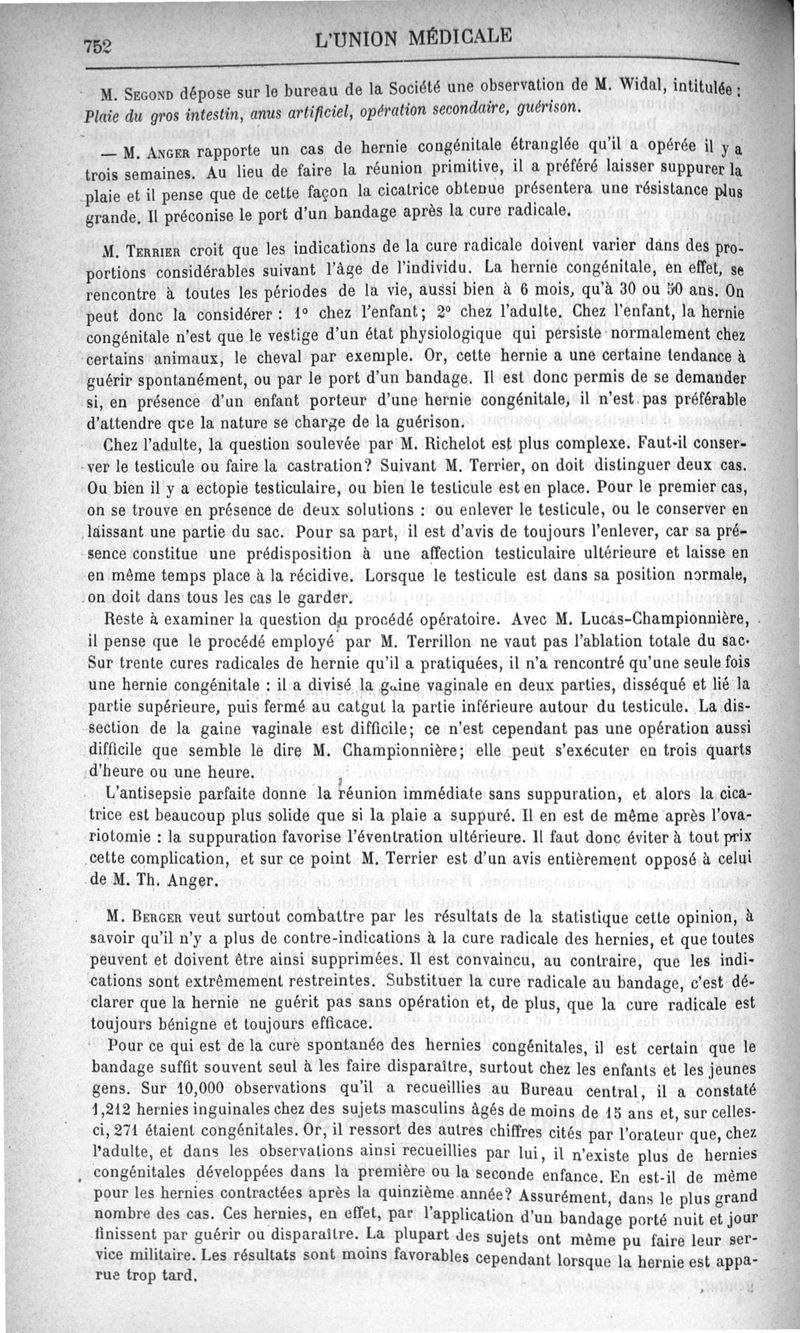 752 L'UNION MÉDICALE

M. Segond dépose sur le bureau de la Société une observation de M. Widal, intitulée : Plaie du gros intestin, anus artificiel, opération secondaire, guérison.

— M. Anger rapporte un cas de hernie congénitale étranglée qu'il a opérée il y a trois semaines. Au lieu de faire la réunion primitive, il a préféré laisser suppurer la plaie et il pense que de cette façon la cicatrice obtenue présentera une résistance plus grande. Il préconise le port d'un bandage après la cure radicale.

M. Terrier croit que les indications de la cure radicale doivent varier dans des proportions considérables suivant l'âge de l'individu. La hernie congénitale, en effet, se rencontre à toutes les périodes de la vie, aussi bien à 6 mois, qu'à 30 ou 50 ans. On peut donc la considérer : 1° chez l'enfant; 2° chez l'adulte. Chez l'enfant, la hernie congénitale n'est que le vestige d'un état physiologique qui persiste normalement chez certains animaux, le cheval par exemple. Or, cette hernie a une certaine tendance à guérir spontanément, ou par le port d'un bandage. Il est donc permis de se demander si, en présence d'un enfant porteur d'une hernie congénitale, il n'est pas préférable d'attendre que la nature se charge de la guérison.

Chez l'adulte, la question soulevée par M. Richelot est plus complexe. Faut-il conserver le testicule ou faire la castration? Suivant M. Terrier, on doit distinguer deux cas. Ou bien il y a ectopie testiculaire, ou bien le testicule est en place. Pour le premier cas, on se trouve en présence de deux solutions : ou enlever le testicule, ou le conserver en laissant une partie du sac. Pour sa part, il est d'avis de toujours l'enlever, car sa présence constitue une prédisposition à une affection testiculaire ultérieure et laisse en en même temps place à la récidive. Lorsque le testicule est dans sa position normale, on doit dans tous les cas le garder.

Reste à examiner la question du procédé opératoire. Avec M. Lucas-Championnière, il pense que le procédé employé par M. Terrillon ne vaut pas l'ablation totale du sac. Sur trente cures radicales de hernie qu'il a pratiquées, il n'a rencontré qu'une seule fois une hernie congénitale : il a divisé la gaine vaginale en deux parties, disséqué et lié la partie supérieure, puis fermé au catgut la partie inférieure autour du testicule. La dissection de la gaine vaginale est difficile; ce n'est cependant pas une opération aussi difficile que semble le dire M. Championnière; elle peut s'exécuter en trois quarts d'heure ou une heure.

L'antisepsie parfaite donne la réunion immédiate sans suppuration, et alors la cicatrice est beaucoup plus solide que si la plaie a suppuré. Il en est de même après l'ovariotomie : la suppuration favorise l'éventration ultérieure. Il faut donc éviter à tout prix cette complication, et sur ce point M. Terrier est d'un avis entièrement opposé à celui de M. Th. Anger.

M. Berger veut surtout combattre par les résultats de la statistique cette opinion, à savoir qu'il n'y a plus de contre-indications à la cure radicale des hernies, et que toutes peuvent et doivent être ainsi supprimées. Il est convaincu, au contraire, que les indications sont extrêmement restreintes. Substituer la cure radicale au bandage, c'est déclarer que la hernie ne guérit pas sans opération et, de plus, que la cure radicale est toujours bénigne et toujours efficace.

Pour ce qui est de la cure spontanée des hernies congénitales, il est certain que le bandage suffit souvent seul à les faire disparaître, surtout chez les enfants et les jeunes gens. Sur 10,000 observations qu'il a recueillies au Bureau central, il a constaté 1,212 hernies inguinales chez des sujets masculins âgés de moins de 15 ans et, sur celles-ci, 271 étaient congénitales. Or, il ressort des autres chiffres cités par l'orateur que, chez l'adulte, et dans les observations ainsi recueillies par lui, il n'existe plus de hernies congénitales développées dans la première ou la seconde enfance. En est-il de même pour les hernies contractées après la quinzième année? Assurément, dans le plus grand nombre des cas. Ces hernies, en effet, par l'application d'un bandage porté nuit et jour finissent par guérir ou disparaître. La plupart des sujets ont même pu faire leur service militaire. Les résultats sont moins favorables cependant lorsque la hernie est apparue trop tard.